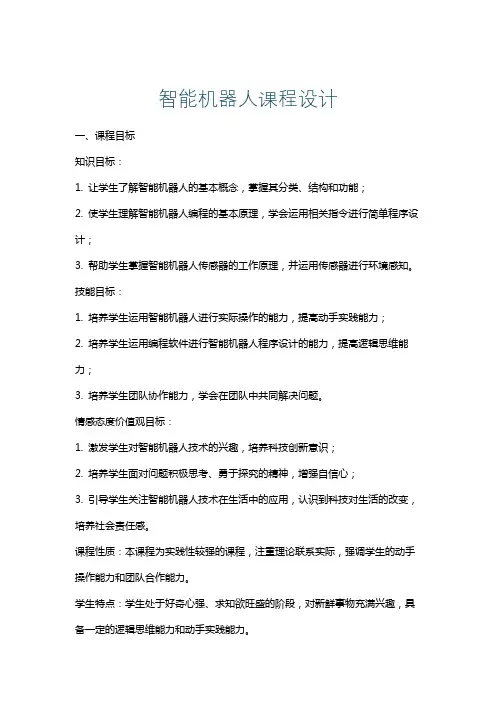 智能机器人课程设计

一、课程目标

知识目标：

1. 让学生了解智能机器人的基本概念，掌握其分类、结构和功能；

2. 使学生理解智能机器人编程的基本原理，学会运用相关指令进行简单程序设计；

3. 帮助学生掌握智能机器人传感器的工作原理，并运用传感器进行环境感知。

技能目标：

1. 培养学生运用智能机器人进行实际操作的能力，提高动手实践能力；

2. 培养学生运用编程软件进行智能机器人程序设计的能力，提高逻辑思维能力；

3. 培养学生团队协作能力，学会在团队中共同解决问题。

情感态度价值观目标：

1. 激发学生对智能机器人技术的兴趣，培养科技创新意识；

2. 培养学生面对问题积极思考、勇于探究的精神，增强自信心；

3. 引导学生关注智能机器人技术在生活中的应用，认识到科技对生活的改变，培养社会责任感。

课程性质：本课程为实践性较强的课程，注重理论联系实际，强调学生的动手操作能力和团队合作能力。

学生特点：学生处于好奇心强、求知欲旺盛的阶段，对新鲜事物充满兴趣，具备一定的逻辑思维能力和动手实践能力。